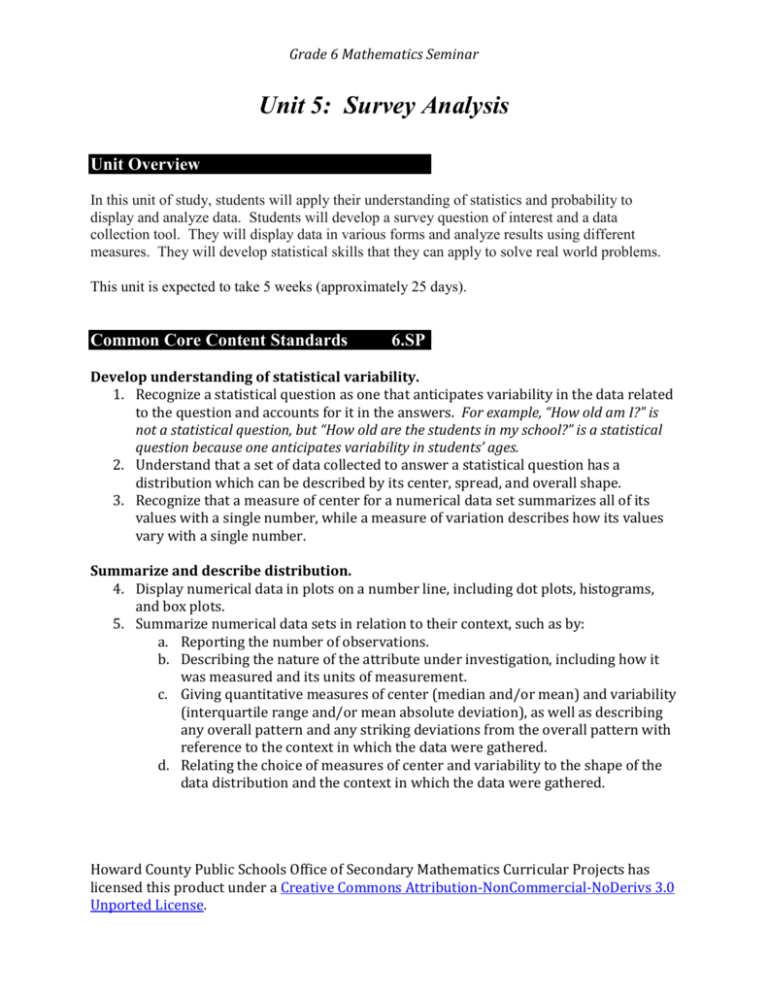 Grade 6 Mathematics Seminar

Unit 5: Survey Analysis

Unit Overview

In this unit of study, students will apply their understanding of statistics and probability to display and analyze data. Students will develop a survey question of interest and a data collection tool. They will display data in various forms and analyze results using different measures. They will develop statistical skills that they can apply to solve real world problems.

This unit is expected to take 5 weeks (approximately 25 days).

Common Core Content Standards 6.SP

Develop understanding of statistical variability.
1. Recognize a statistical question as one that anticipates variability in the data related to the question and accounts for it in the answers. For example, "How old am I?" is not a statistical question, but "How old are the students in my school?" is a statistical question because one anticipates variability in students' ages.
2. Understand that a set of data collected to answer a statistical question has a distribution which can be described by its center, spread, and overall shape.
3. Recognize that a measure of center for a numerical data set summarizes all of its values with a single number, while a measure of variation describes how its values vary with a single number.

Summarize and describe distribution.
4. Display numerical data in plots on a number line, including dot plots, histograms, and box plots.
5. Summarize numerical data sets in relation to their context, such as by:
a. Reporting the number of observations.
b. Describing the nature of the attribute under investigation, including how it was measured and its units of measurement.
c. Giving quantitative measures of center (median and/or mean) and variability (interquartile range and/or mean absolute deviation), as well as describing any overall pattern and any striking deviations from the overall pattern with reference to the context in which the data were gathered.
d. Relating the choice of measures of center and variability to the shape of the data distribution and the context in which the data were gathered.

Howard County Public Schools Office of Secondary Mathematics Curricular Projects has licensed this product under a Creative Commons Attribution-NonCommercial-NoDerivs 3.0 Unported License.